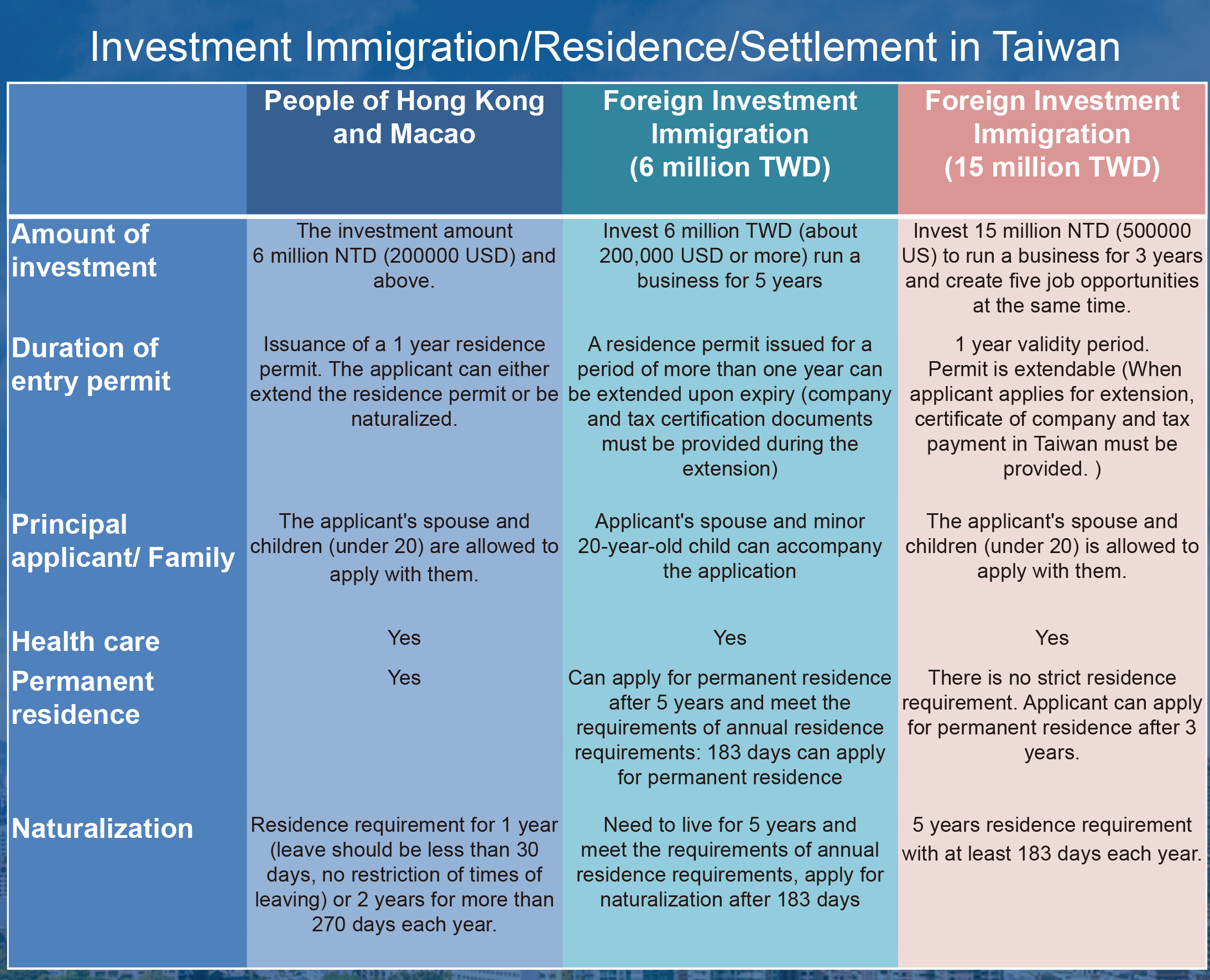 Investment Immigration/Residence/Settlement in Taiwan

| | People of Hong Kong and Macao | Foreign Investment Immigration (6 million TWD) | Foreign Investment Immigration (15 million TWD) |
|---|---|---|---|
| Amount of investment | The investment amount 6 million NTD (200000 USD) and above. | Invest 6 million TWD (about 200,000 USD or more) run a business for 5 years | Invest 15 million NTD (500000 US) to run a business for 3 years and create five job opportunities at the same time. |
| Duration of entry permit | Issuance of a 1 year residence permit. The applicant can either extend the residence permit or be naturalized. | A residence permit issued for a period of more than one year can be extended upon expiry (company and tax certification documents must be provided during the extension) | 1 year validity period. Permit is extendable (When applicant applies for extension, certificate of company and tax payment in Taiwan must be provided. ) |
| Principal applicant/ Family | The applicant's spouse and children (under 20) are allowed to apply with them. | Applicant's spouse and minor 20-year-old child can accompany the application | The applicant's spouse and children (under 20) is allowed to apply with them. |
| Health care | Yes | Yes | Yes |
| Permanent residence | Yes | Can apply for permanent residence after 5 years and meet the requirements of annual residence requirements: 183 days can apply for permanent residence | There is no strict residence requirement. Applicant can apply for permanent residence after 3 years. |
| Naturalization | Residence requirement for 1 year (leave should be less than 30 days, no restriction of times of leaving) or 2 years for more than 270 days each year. | Need to live for 5 years and meet the requirements of annual residence requirements, apply for naturalization after 183 days | 5 years residence requirement with at least 183 days each year. |